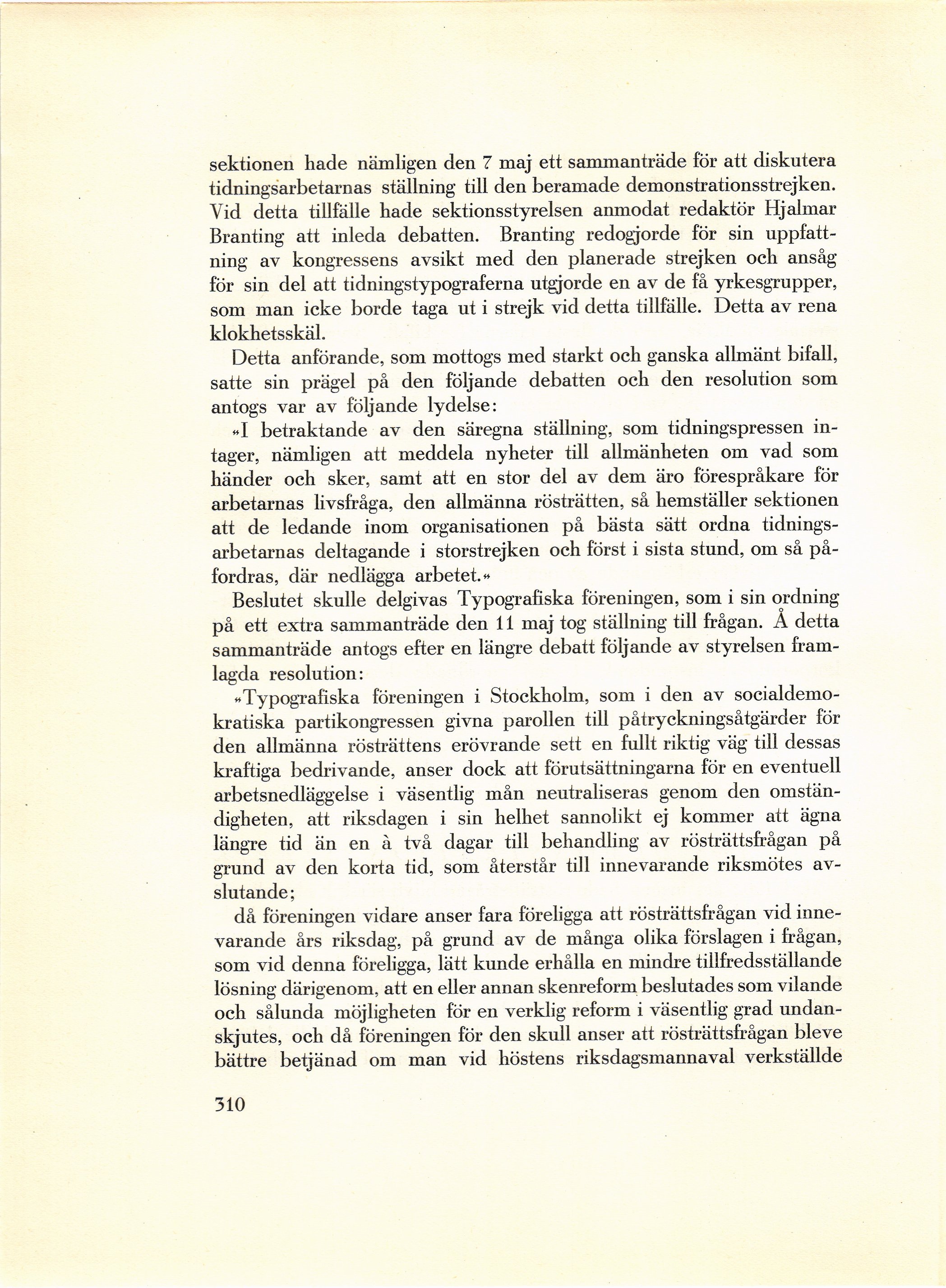 sektionen hade nämligen den 7 maj ett sammanträde för att diskutera tidningsarbetarnas ställning till den beramade demonstrationsstrejken. Vid detta tillfälle hade sektionsstyrelsen anmodat redaktör Hjalmar Branting att inleda debatten. Branting redogjorde för sin uppfattning av kongressens avsikt med den planerade strejken och ansåg för sin del att tidningstypograferna utgjorde en av de få yrkesgrupper, som man icke borde taga ut i strejk vid detta tillfälle. Detta av rena klokhetsskäl.

Detta anförande, som mottogs med starkt och ganska allmänt bifall, satte sin prägel på den följande debatten och den resolution som antogs var av följande lydelse:

»I betraktande av den säregna ställning, som tidningspressen intager, nämligen att meddela nyheter till allmänheten om vad som händer och sker, samt att en stor del av dem äro förespråkare för arbetarnas livsfråga, den allmänna rösträtten, så hemställer sektionen att de ledande inom organisationen på bästa sätt ordna tidningsarbetarnas deltagande i storstrejken och först i sista stund, om så påfordras, där nedlägga arbetet.»

Beslutet skulle delgivas Typografiska föreningen, som i sin ordning på ett extra sammanträde den 11 maj tog ställning till frågan. Å detta sammanträde antogs efter en längre debatt följande av styrelsen framlagda resolution:

»Typografiska föreningen i Stockholm, som i den av socialdemokratiska partikongressen givna parollen till påtryckningsåtgärder för den allmänna rösträttens erövrande sett en fullt riktig väg till dessas kraftiga bedrivande, anser dock att förutsättningarna för en eventuell arbetsnedläggelse i väsentlig mån neutraliseras genom den omständigheten, att riksdagen i sin helhet sannolikt ej kommer att ägna längre tid än en à två dagar till behandling av rösträttsfrågan på grund av den korta tid, som återstår till innevarande riksmötes avslutande;

då föreningen vidare anser fara föreligga att rösträttsfrågan vid innevarande års riksdag, på grund av de många olika förslagen i frågan, som vid denna föreligga, lätt kunde erhålla en mindre tillfredsställande lösning därigenom, att en eller annan skenreform beslutades som vilande och sålunda möjligheten för en verklig reform i väsentlig grad undanskjutes, och då föreningen för den skull anser att rösträttsfrågan bleve bättre betjänad om man vid höstens riksdagsmannaval verkställde

310